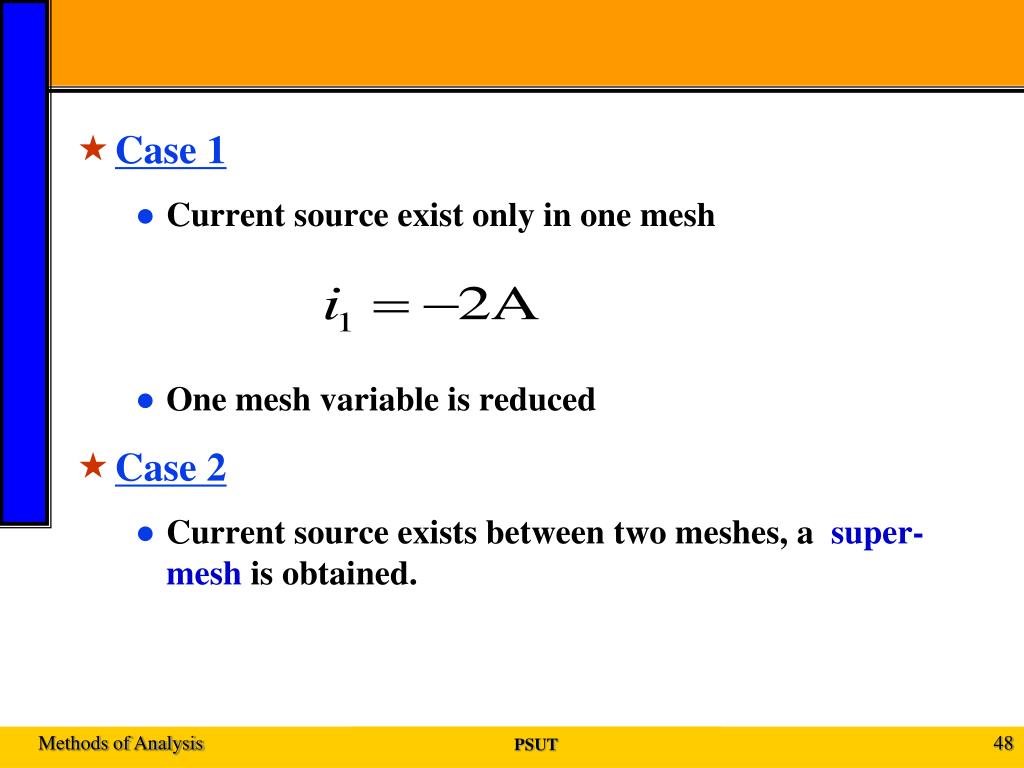 Case 1

Current source exist only in one mesh

$i_1 = -2\text{A}$

One mesh variable is reduced

Case 2

Current source exists between two meshes, a super-mesh is obtained.

Methods of Analysis PSUT 48